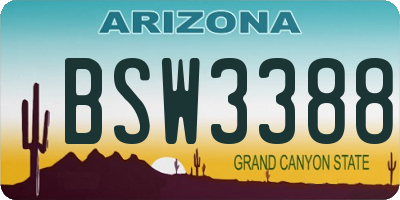 ARIZONA

BSW3388

GRAND CANYON STATE